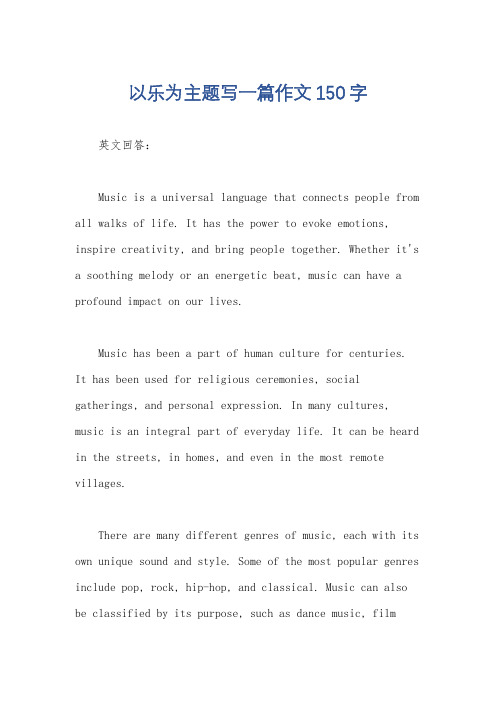 以乐为主题写一篇作文150字

英文回答：

Music is a universal language that connects people from all walks of life. It has the power to evoke emotions, inspire creativity, and bring people together. Whether it's a soothing melody or an energetic beat, music can have a profound impact on our lives.

Music has been a part of human culture for centuries. It has been used for religious ceremonies, social gatherings, and personal expression. In many cultures, music is an integral part of everyday life. It can be heard in the streets, in homes, and even in the most remote villages.

There are many different genres of music, each with its own unique sound and style. Some of the most popular genres include pop, rock, hip-hop, and classical. Music can also be classified by its purpose, such as dance music, film